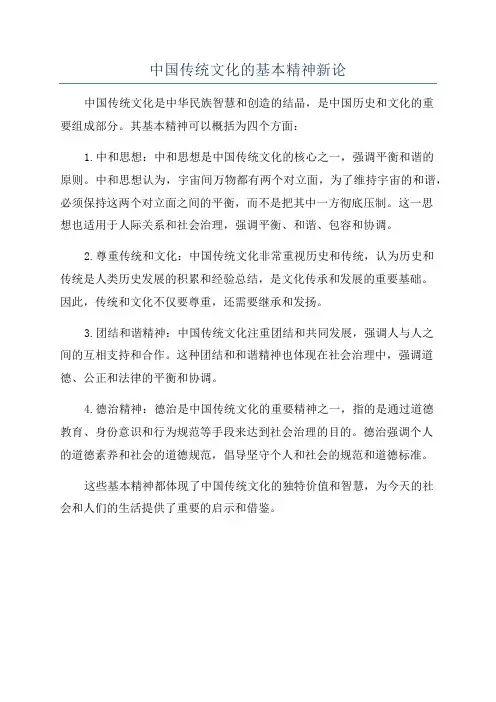 中国传统文化的基本精神新论

中国传统文化是中华民族智慧和创造的结晶，是中国历史和文化的重要组成部分。其基本精神可以概括为四个方面：

1.中和思想：中和思想是中国传统文化的核心之一，强调平衡和谐的原则。中和思想认为，宇宙间万物都有两个对立面，为了维持宇宙的和谐，必须保持这两个对立面之间的平衡，而不是把其中一方彻底压制。这一思想也适用于人际关系和社会治理，强调平衡、和谐、包容和协调。

2.尊重传统和文化：中国传统文化非常重视历史和传统，认为历史和传统是人类历史发展的积累和经验总结，是文化传承和发展的重要基础。因此，传统和文化不仅要尊重，还需要继承和发扬。

3.团结和谐精神：中国传统文化注重团结和共同发展，强调人与人之间的互相支持和合作。这种团结和和谐精神也体现在社会治理中，强调道德、公正和法律的平衡和协调。

4.德治精神：德治是中国传统文化的重要精神之一，指的是通过道德教育、身份意识和行为规范等手段来达到社会治理的目的。德治强调个人的道德素养和社会的道德规范，倡导坚守个人和社会的规范和道德标准。

这些基本精神都体现了中国传统文化的独特价值和智慧，为今天的社会和人们的生活提供了重要的启示和借鉴。